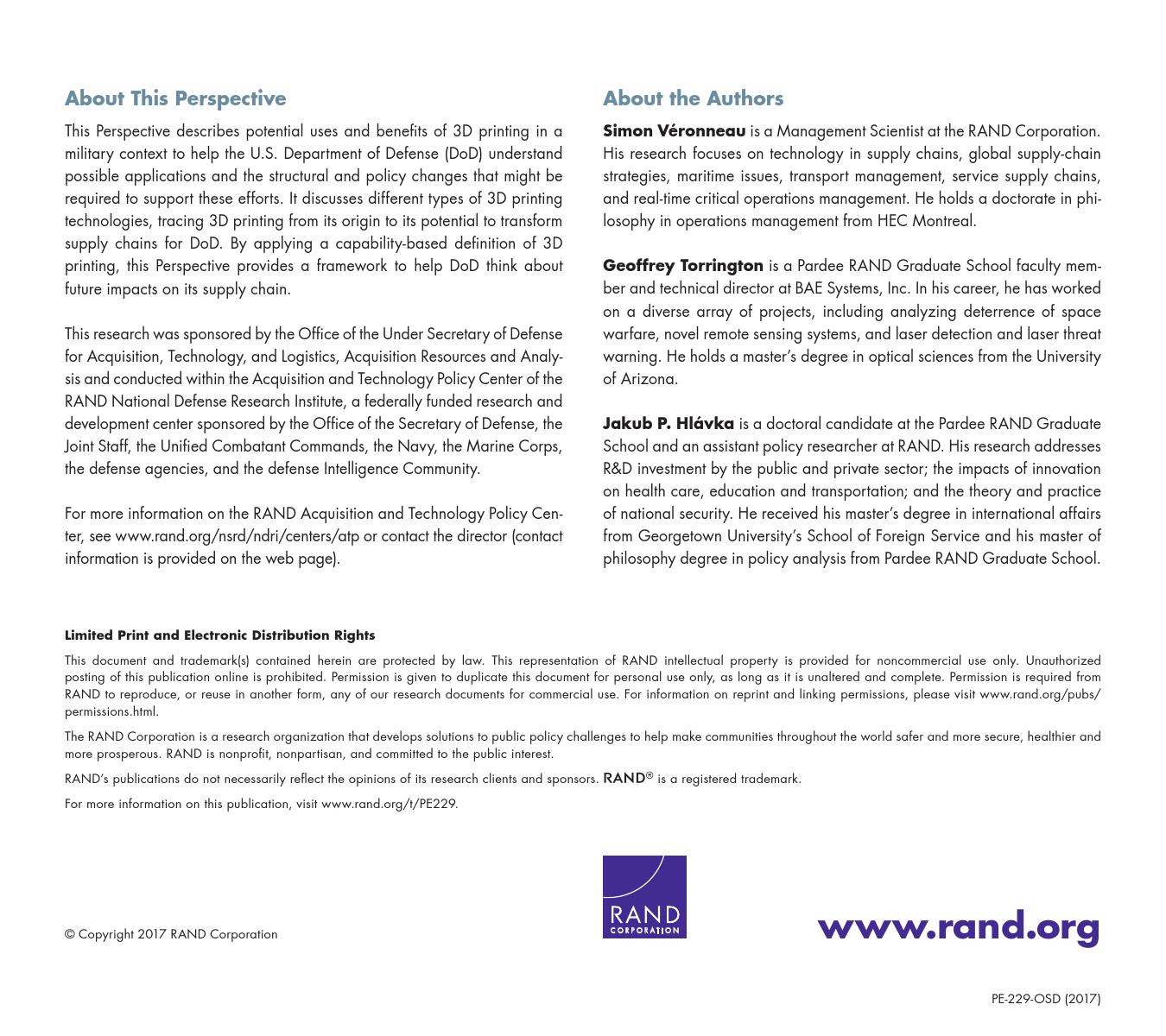 About This Perspective

This Perspective describes potential uses and benefits of 3D printing in a military context to help the U.S. Department of Defense (DoD) understand possible applications and the structural and policy changes that might be required to support these efforts. It discusses different types of 3D printing technologies, tracing 3D printing from its origin to its potential to transform supply chains for DoD. By applying a capability-based definition of 3D printing, this Perspective provides a framework to help DoD think about future impacts on its supply chain.

This research was sponsored by the Office of the Under Secretary of Defense for Acquisition, Technology, and Logistics, Acquisition Resources and Analysis and conducted within the Acquisition and Technology Policy Center of the RAND National Defense Research Institute, a federally funded research and development center sponsored by the Office of the Secretary of Defense, the Joint Staff, the Unified Combatant Commands, the Navy, the Marine Corps, the defense agencies, and the defense Intelligence Community.

For more information on the RAND Acquisition and Technology Policy Center, see www.rand.org/nsrd/ndri/centers/atp or contact the director (contact information is provided on the web page).

About the Authors

Simon Véronneau is a Management Scientist at the RAND Corporation. His research focuses on technology in supply chains, global supply-chain strategies, maritime issues, transport management, service supply chains, and real-time critical operations management. He holds a doctorate in philosophy in operations management from HEC Montreal.

Geoffrey Torrington is a Pardee RAND Graduate School faculty member and technical director at BAE Systems, Inc. In his career, he has worked on a diverse array of projects, including analyzing deterrence of space warfare, novel remote sensing systems, and laser detection and laser threat warning. He holds a master's degree in optical sciences from the University of Arizona.

Jakub P. Hlávka is a doctoral candidate at the Pardee RAND Graduate School and an assistant policy researcher at RAND. His research addresses R&D investment by the public and private sector; the impacts of innovation on health care, education and transportation; and the theory and practice of national security. He received his master's degree in international affairs from Georgetown University's School of Foreign Service and his master of philosophy degree in policy analysis from Pardee RAND Graduate School.

Limited Print and Electronic Distribution Rights

This document and trademark(s) contained herein are protected by law. This representation of RAND intellectual property is provided for noncommercial use only. Unauthorized posting of this publication online is prohibited. Permission is given to duplicate this document for personal use only, as long as it is unaltered and complete. Permission is required from RAND to reproduce, or reuse in another form, any of our research documents for commercial use. For information on reprint and linking permissions, please visit www.rand.org/pubs/permissions.html.

The RAND Corporation is a research organization that develops solutions to public policy challenges to help make communities throughout the world safer and more secure, healthier and more prosperous. RAND is nonprofit, nonpartisan, and committed to the public interest.

RAND's publications do not necessarily reflect the opinions of its research clients and sponsors. RAND® is a registered trademark.

For more information on this publication, visit www.rand.org/t/PE229.

© Copyright 2017 RAND Corporation

RAND CORPORATION

www.rand.org

PE-229-OSD (2017)